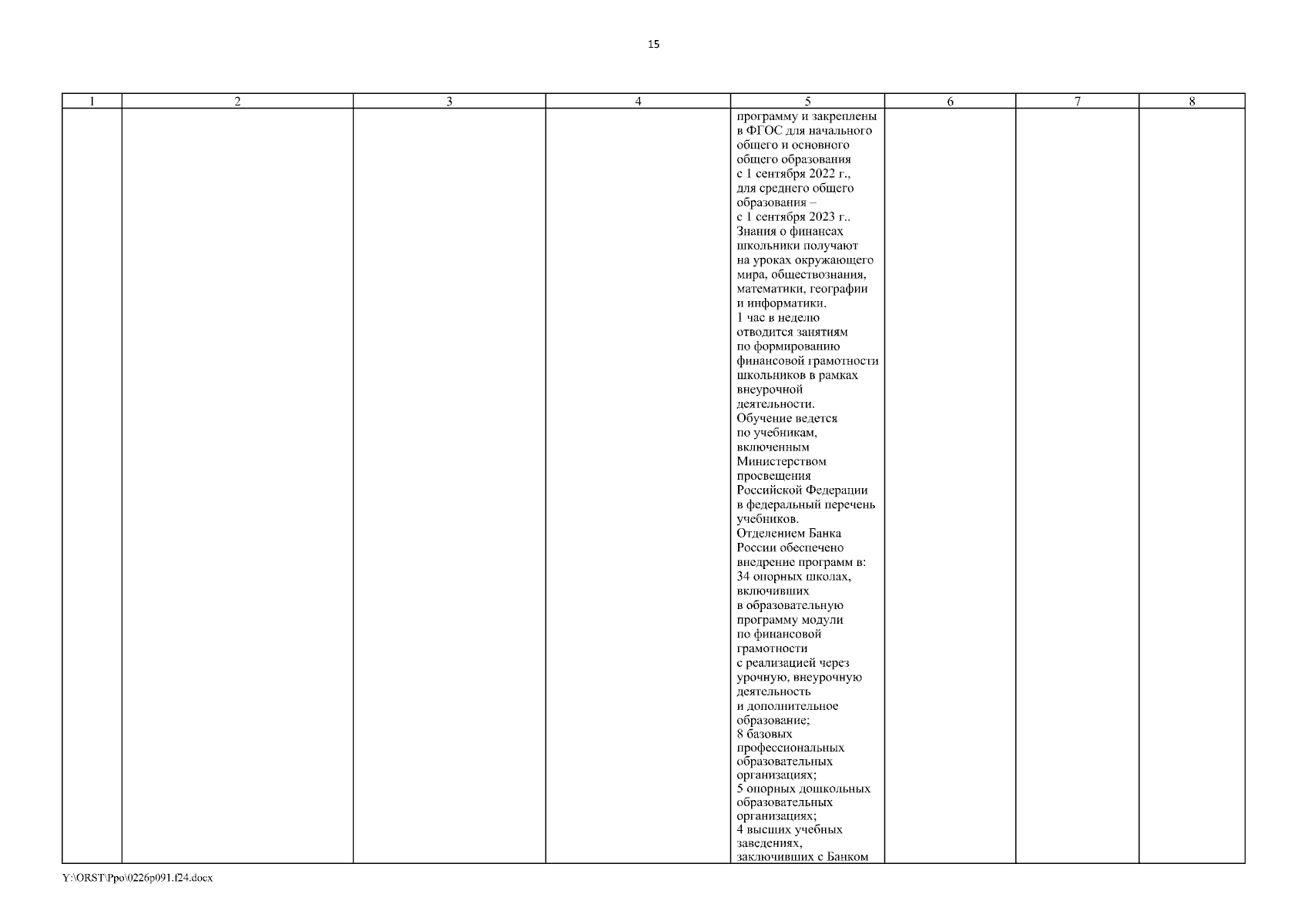 15

| 1 | 2 | 3 | 4 | 5 | 6 | 7 | 8 |
|---|---|---|---|---|---|---|---|
| | | | | программу и закреплены в ФГОС для начального общего и основного общего образования с 1 сентября 2022 г., для среднего общего образования – с 1 сентября 2023 г.. Знания о финансах школьники получают на уроках окружающего мира, обществознания, математики, географии и информатики. 1 час в неделю отводится занятиям по формированию финансовой грамотности школьников в рамках внеурочной деятельности. Обучение ведется по учебникам, включенным Министерством просвещения Российской Федерации в федеральный перечень учебников. Отделением Банка России обеспечено внедрение программ в: 34 опорных школах, включивших в образовательную программу модули по финансовой грамотности с реализацией через урочную, внеурочную деятельность и дополнительное образование; 8 базовых профессиональных образовательных организациях; 5 опорных дошкольных образовательных организациях; 4 высших учебных заведениях, заключивших с Банком | | | |

Y:\ORST\Ppo\0226p091.f24.docx